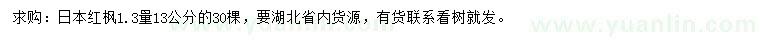 求购：日本红枫1.3量13公分的30棵，要湖北省内货源，有货联系看树就发。

www.yuanlin.com www.yuanlin.com